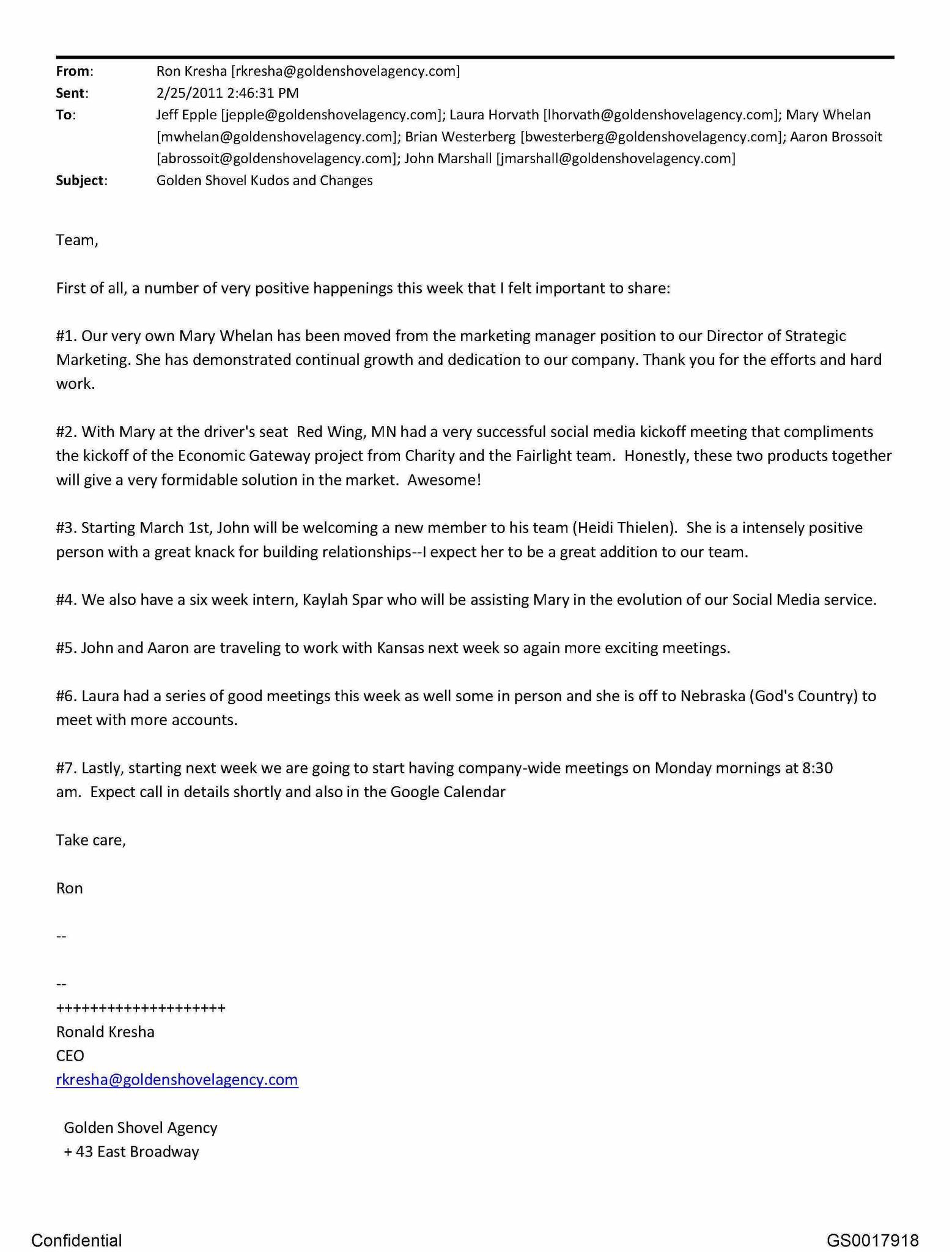 From: Ron Kresha [rkresha@goldenshovelagency.com]
Sent: 2/25/2011 2:46:31 PM
To: Jeff Epple [jepple@goldenshovelagency.com]; Laura Horvath [lhorvath@goldenshovelagency.com]; Mary Whelan [mwhelan@goldenshovelagency.com]; Brian Westerberg [bwesterberg@goldenshovelagency.com]; Aaron Brossoit [abrossoit@goldenshovelagency.com]; John Marshall [jmarshall@goldenshovelagency.com]
Subject: Golden Shovel Kudos and Changes

Team,

First of all, a number of very positive happenings this week that I felt important to share:

#1. Our very own Mary Whelan has been moved from the marketing manager position to our Director of Strategic Marketing. She has demonstrated continual growth and dedication to our company. Thank you for the efforts and hard work.

#2. With Mary at the driver's seat Red Wing, MN had a very successful social media kickoff meeting that compliments the kickoff of the Economic Gateway project from Charity and the Fairlight team. Honestly, these two products together will give a very formidable solution in the market. Awesome!

#3. Starting March 1st, John will be welcoming a new member to his team (Heidi Thielen). She is a intensely positive person with a great knack for building relationships--I expect her to be a great addition to our team.

#4. We also have a six week intern, Kaylah Spar who will be assisting Mary in the evolution of our Social Media service.

#5. John and Aaron are traveling to work with Kansas next week so again more exciting meetings.

#6. Laura had a series of good meetings this week as well some in person and she is off to Nebraska (God's Country) to meet with more accounts.

#7. Lastly, starting next week we are going to start having company-wide meetings on Monday mornings at 8:30 am. Expect call in details shortly and also in the Google Calendar

Take care,

Ron

--

--
++++++++++++++++++++
Ronald Kresha
CEO
rkresha@goldenshovelagency.com

Golden Shovel Agency
+ 43 East Broadway

Confidential GS0017918